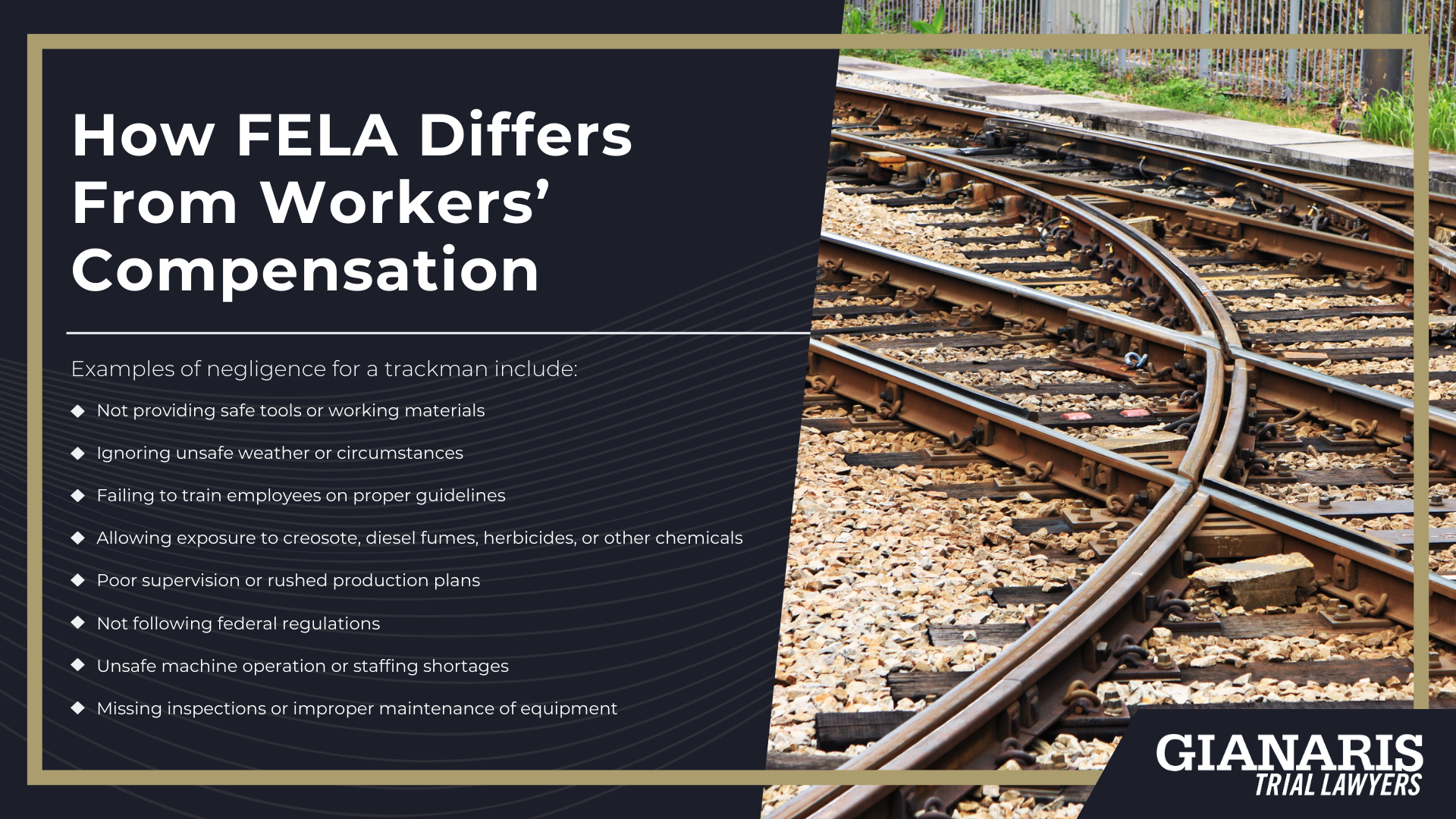 How FELA Differs From Workers' Compensation

Examples of negligence for a trackman include:

◆ Not providing safe tools or working materials

◆ Ignoring unsafe weather or circumstances

◆ Failing to train employees on proper guidelines

◆ Allowing exposure to creosote, diesel fumes, herbicides, or other chemicals

◆ Poor supervision or rushed production plans

◆ Not following federal regulations

◆ Unsafe machine operation or staffing shortages

◆ Missing inspections or improper maintenance of equipment

GIANARIS
TRIAL LAWYERS